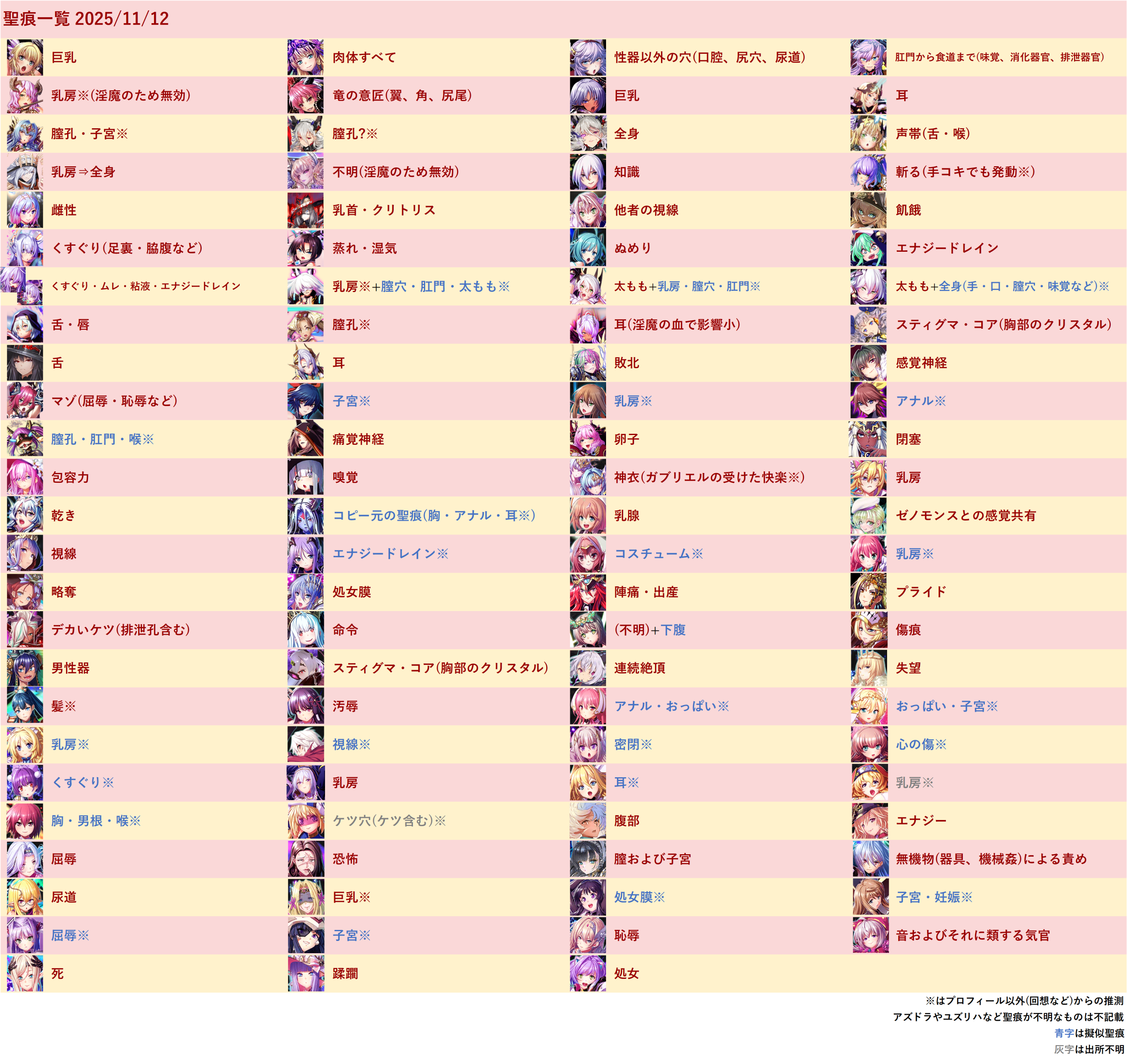 聖痕一覧 2025/11/12

巨乳
乳房※(淫魔のため無効)
膣孔・子宮※
乳房⇒全身
雌性
くすぐり(足裏・脇腹など)
くすぐり・ムレ・粘液・エナジードレイン
舌・唇
舌
マゾ(屈辱・恥辱など)
膣孔・肛門・喉※
包容力
乾き
視線
略奪
デカいケツ(排泄孔含む)
男性器
髪※
乳房※
くすぐり※
胸・男根・喉※
屈辱
尿道
屈辱※
死

肉体すべて
竜の意匠(翼、角、尻尾)
膣孔?※
不明(淫魔のため無効)
乳首・クリトリス
蒸れ・湿気
乳房※+膣穴・肛門・太もも※
膣孔※
耳
子宮※
痛覚神経
嗅覚
コピー元の聖痕(胸・アナル・耳※)
エナジードレイン※
処女膜
命令
スティグマ・コア(胸部のクリスタル)
汚辱
視線※
乳房
ケツ穴(ケツ含む)※
恐怖
巨乳※
子宮※
蹂躙

性器以外の穴(口腔、尻穴、尿道)
巨乳
全身
知識
他者の視線
ぬめり
太もも+乳房・膣穴・肛門※
耳(淫魔の血で影響小)
敗北
乳房※
卵子
神衣(ガブリエルの受けた快楽※)
乳腺
コスチューム※
陣痛・出産
(不明)+下腹
連続絶頂
アナル・おっぱい※
密閉※
耳※
腹部
膣および子宮
処女膜※
恥辱
処女

肛門から食道まで(味覚、消化器官、排泄器官)
耳
声帯(舌・喉)
斬る(手コキでも発動※)
飢餓
エナジードレイン
太もも+全身(手・口・膣穴・味覚など)※
スティグマ・コア(胸部のクリスタル)
感覚神経
アナル※
閉塞
乳房
ゼノモンスとの感覚共有
乳房※
プライド
傷痕
失望
おっぱい・子宮※
心の傷※
乳房※
エナジー
無機物(器具、機械姦)による責め
子宮・妊娠※
音およびそれに類する気官

※はプロフィール以外(回想など)からの推測
アズドラやユズリハなど聖痕が不明なものは不記載
青字は擬似聖痕
灰字は出所不明